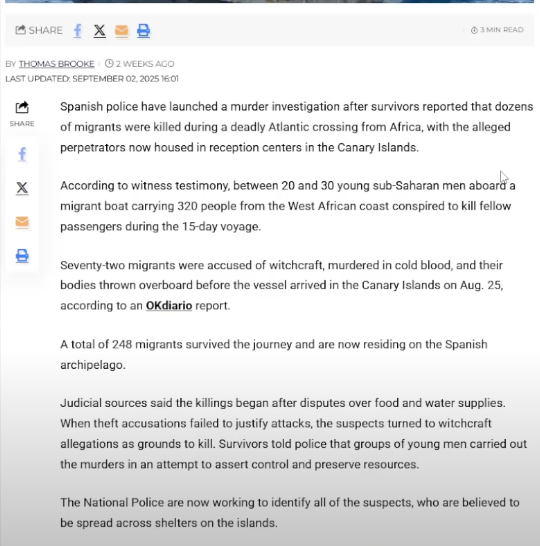 SHARE

3 MIN READ

BY THOMAS BROOKE | 2 WEEKS AGO
LAST UPDATED: SEPTEMBER 02, 2025 16:01

SHARE

Spanish police have launched a murder investigation after survivors reported that dozens of migrants were killed during a deadly Atlantic crossing from Africa, with the alleged perpetrators now housed in reception centers in the Canary Islands.

According to witness testimony, between 20 and 30 young sub-Saharan men aboard a migrant boat carrying 320 people from the West African coast conspired to kill fellow passengers during the 15-day voyage.

Seventy-two migrants were accused of witchcraft, murdered in cold blood, and their bodies thrown overboard before the vessel arrived in the Canary Islands on Aug. 25, according to an OKdiario report.

A total of 248 migrants survived the journey and are now residing on the Spanish archipelago.

Judicial sources said the killings began after disputes over food and water supplies. When theft accusations failed to justify attacks, the suspects turned to witchcraft allegations as grounds to kill. Survivors told police that groups of young men carried out the murders in an attempt to assert control and preserve resources.

The National Police are now working to identify all of the suspects, who are believed to be spread across shelters on the islands.